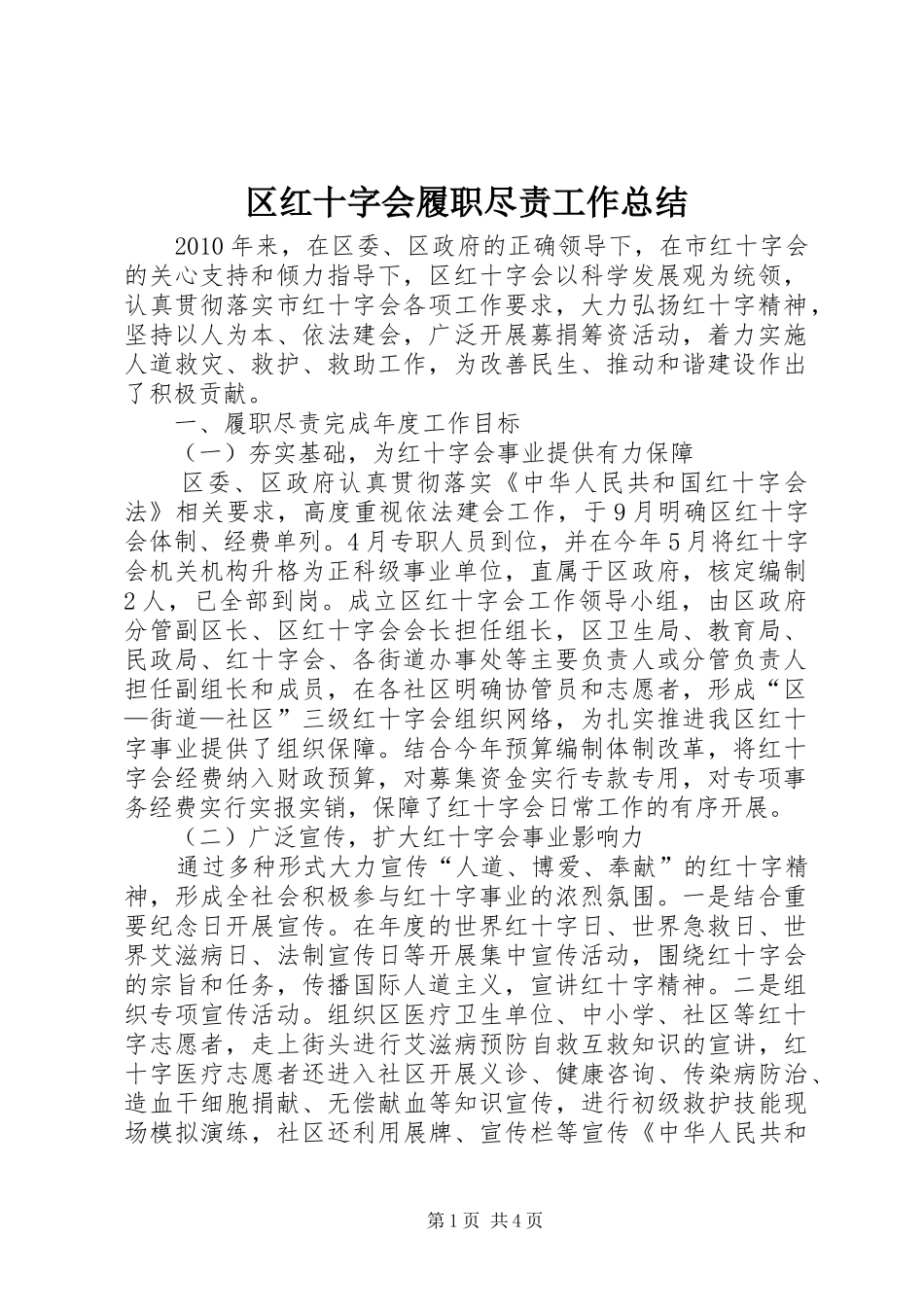 区红十字会履职尽责工作总结

2010年来，在区委、区政府的正确领导下，在市红十字会的关心支持和倾力指导下，区红十字会以科学发展观为统领，认真贯彻落实市红十字会各项工作要求，大力弘扬红十字精神，坚持以人为本、依法建会，广泛开展募捐筹资活动，着力实施人道救灾、救护、救助工作，为改善民生、推动和谐建设作出了积极贡献。

一、履职尽责完成年度工作目标

（一）夯实基础，为红十字会事业提供有力保障

区委、区政府认真贯彻落实《中华人民共和国红十字会法》相关要求，高度重视依法建会工作，于9月明确区红十字会体制、经费单列。4月专职人员到位，并在今年5月将红十字会机关机构升格为正科级事业单位，直属于区政府，核定编制2人，已全部到岗。成立区红十字会工作领导小组，由区政府分管副区长、区红十字会会长担任组长，区卫生局、教育局、民政局、红十字会、各街道办事处等主要负责人或分管负责人担任副组长和成员，在各社区明确协管员和志愿者，形成“区—街道—社区”三级红十字会组织网络，为扎实推进我区红十字事业提供了组织保障。结合今年预算编制体制改革，将红十字会经费纳入财政预算，对募集资金实行专款专用，对专项事务经费实行实报实销，保障了红十字会日常工作的有序开展。

（二）广泛宣传，扩大红十字会事业影响力

通过多种形式大力宣传“人道、博爱、奉献”的红十字精神，形成全社会积极参与红十字事业的浓烈氛围。一是结合重要纪念日开展宣传。在年度的世界红十字日、世界急救日、世界艾滋病日、法制宣传日等开展集中宣传活动，围绕红十字会的宗旨和任务，传播国际人道主义，宣讲红十字精神。二是组织专项宣传活动。组织区医疗卫生单位、中小学、社区等红十字志愿者，走上街头进行艾滋病预防自救互救知识的宣讲，红十字医疗志愿者还进入社区开展义诊、健康咨询、传染病防治、造血干细胞捐献、无偿献血等知识宣传，进行初级救护技能现场模拟演练，社区还利用展牌、宣传栏等宣传《中华人民共和

第1页 共4页